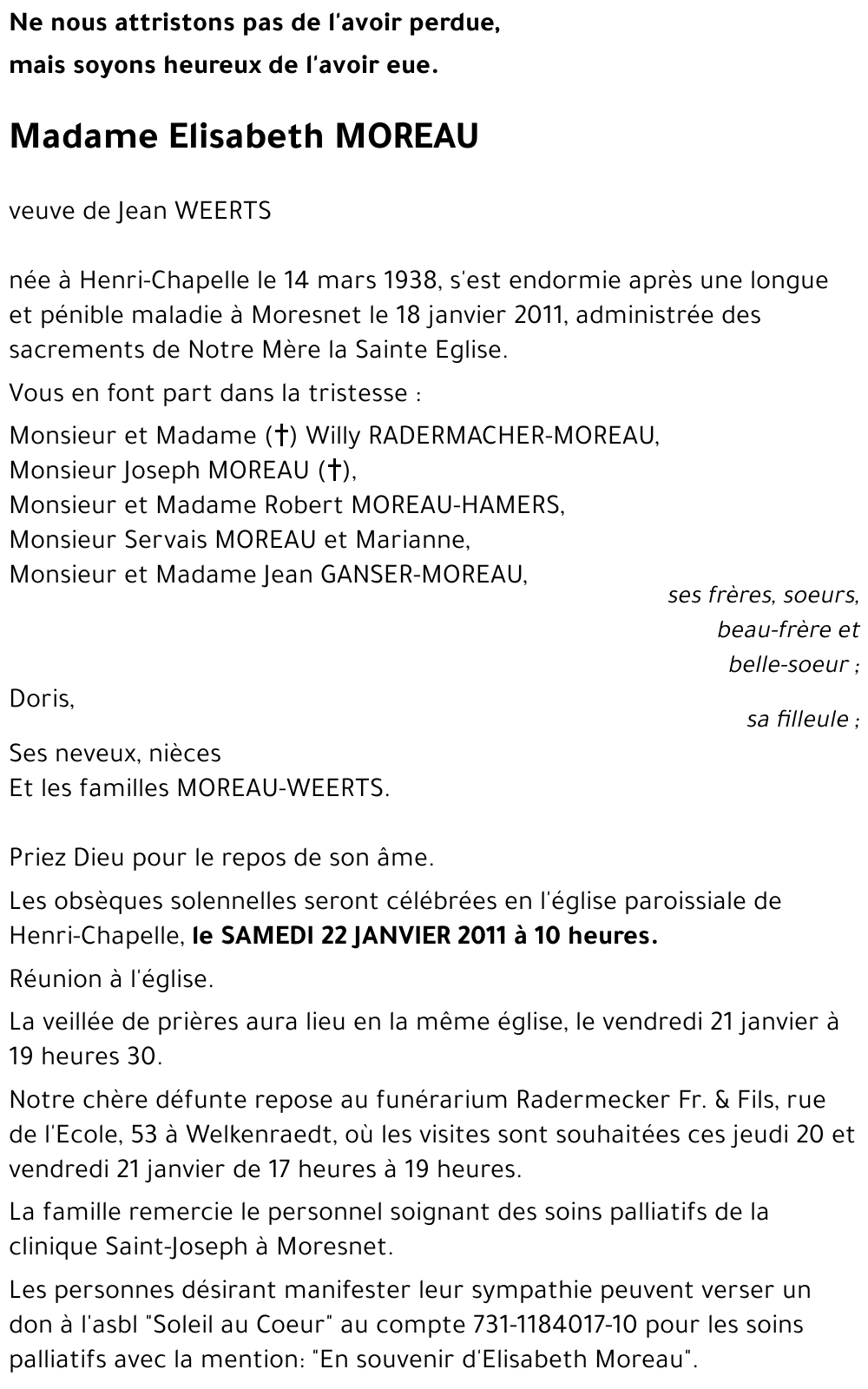 Ne nous attristons pas de l'avoir perdue,
mais soyons heureux de l'avoir eue.

Madame Elisabeth MOREAU

veuve de Jean WEERTS

née à Henri-Chapelle le 14 mars 1938, s'est endormie après une longue et pénible maladie à Moresnet le 18 janvier 2011, administrée des sacrements de Notre Mère la Sainte Eglise.

Vous en font part dans la tristesse :

Monsieur et Madame (†) Willy RADERMACHER-MOREAU,
Monsieur Joseph MOREAU (†),
Monsieur et Madame Robert MOREAU-HAMERS,
Monsieur Servais MOREAU et Marianne,
Monsieur et Madame Jean GANSER-MOREAU,
ses frères, soeurs, beau-frère et belle-soeur ;

Doris,
sa filleule ;

Ses neveux, nièces
Et les familles MOREAU-WEERTS.

Priez Dieu pour le repos de son âme.

Les obsèques solennelles seront célébrées en l'église paroissiale de Henri-Chapelle, le SAMEDI 22 JANVIER 2011 à 10 heures.

Réunion à l'église.

La veillée de prières aura lieu en la même église, le vendredi 21 janvier à 19 heures 30.

Notre chère défunte repose au funérarium Radermecker Fr. & Fils, rue de l'Ecole, 53 à Welkenraedt, où les visites sont souhaitées ces jeudi 20 et vendredi 21 janvier de 17 heures à 19 heures.

La famille remercie le personnel soignant des soins palliatifs de la clinique Saint-Joseph à Moresnet.

Les personnes désirant manifester leur sympathie peuvent verser un don à l'asbl "Soleil au Coeur" au compte 731-1184017-10 pour les soins palliatifs avec la mention: "En souvenir d'Elisabeth Moreau".